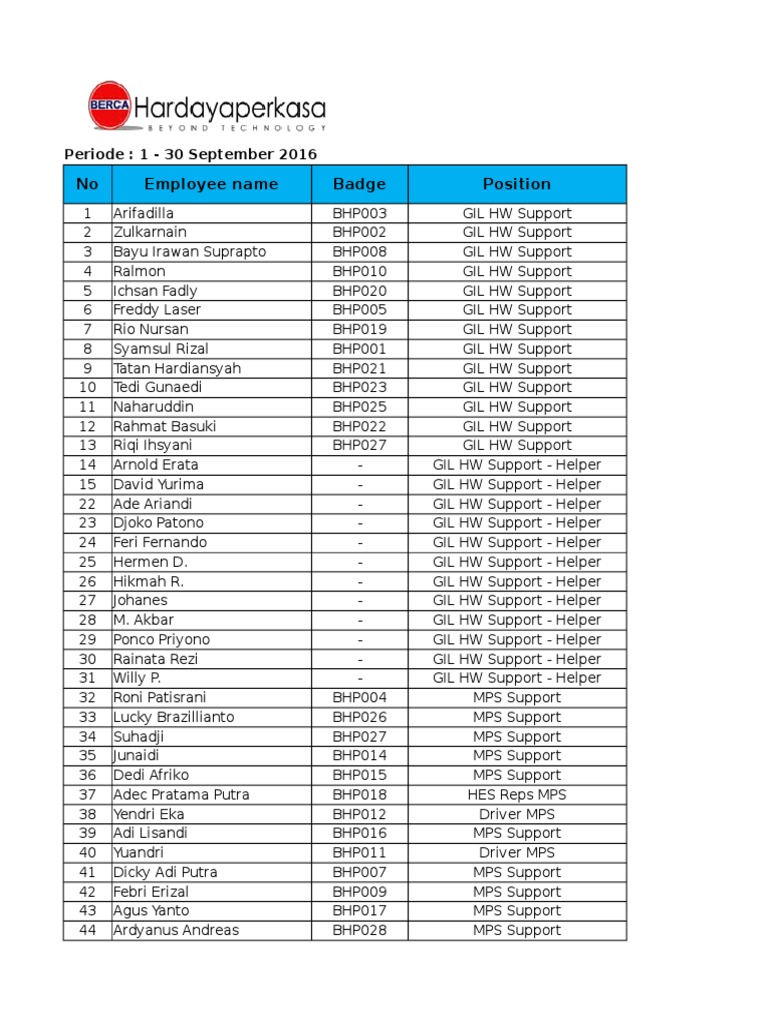 BERCA Hardayaperkasa
BEYOND TECHNOLOGY

Periode : 1 - 30 September 2016

| No | Employee name | Badge | Position |
|---|---|---|---|
| 1 | Arifadilla | BHP003 | GIL HW Support |
| 2 | Zulkarnain | BHP002 | GIL HW Support |
| 3 | Bayu Irawan Suprapto | BHP008 | GIL HW Support |
| 4 | Ralmon | BHP010 | GIL HW Support |
| 5 | Ichsan Fadly | BHP020 | GIL HW Support |
| 6 | Freddy Laser | BHP005 | GIL HW Support |
| 7 | Rio Nursan | BHP019 | GIL HW Support |
| 8 | Syamsul Rizal | BHP001 | GIL HW Support |
| 9 | Tatan Hardiansyah | BHP021 | GIL HW Support |
| 10 | Tedi Gunaedi | BHP023 | GIL HW Support |
| 11 | Naharuddin | BHP025 | GIL HW Support |
| 12 | Rahmat Basuki | BHP022 | GIL HW Support |
| 13 | Riqi Ihsyani | BHP027 | GIL HW Support |
| 14 | Arnold Erata | - | GIL HW Support - Helper |
| 15 | David Yurima | - | GIL HW Support - Helper |
| 22 | Ade Ariandi | - | GIL HW Support - Helper |
| 23 | Djoko Patono | - | GIL HW Support - Helper |
| 24 | Feri Fernando | - | GIL HW Support - Helper |
| 25 | Hermen D. | - | GIL HW Support - Helper |
| 26 | Hikmah R. | - | GIL HW Support - Helper |
| 27 | Johanes | - | GIL HW Support - Helper |
| 28 | M. Akbar | - | GIL HW Support - Helper |
| 29 | Ponco Priyono | - | GIL HW Support - Helper |
| 30 | Rainata Rezi | - | GIL HW Support - Helper |
| 31 | Willy P. | - | GIL HW Support - Helper |
| 32 | Roni Patisrani | BHP004 | MPS Support |
| 33 | Lucky Brazillianto | BHP026 | MPS Support |
| 34 | Suhadji | BHP027 | MPS Support |
| 35 | Junaidi | BHP014 | MPS Support |
| 36 | Dedi Afriko | BHP015 | MPS Support |
| 37 | Adec Pratama Putra | BHP018 | HES Reps MPS |
| 38 | Yendri Eka | BHP012 | Driver MPS |
| 39 | Adi Lisandi | BHP016 | MPS Support |
| 40 | Yuandri | BHP011 | Driver MPS |
| 41 | Dicky Adi Putra | BHP007 | MPS Support |
| 42 | Febri Erizal | BHP009 | MPS Support |
| 43 | Agus Yanto | BHP017 | MPS Support |
| 44 | Ardyanus Andreas | BHP028 | MPS Support |